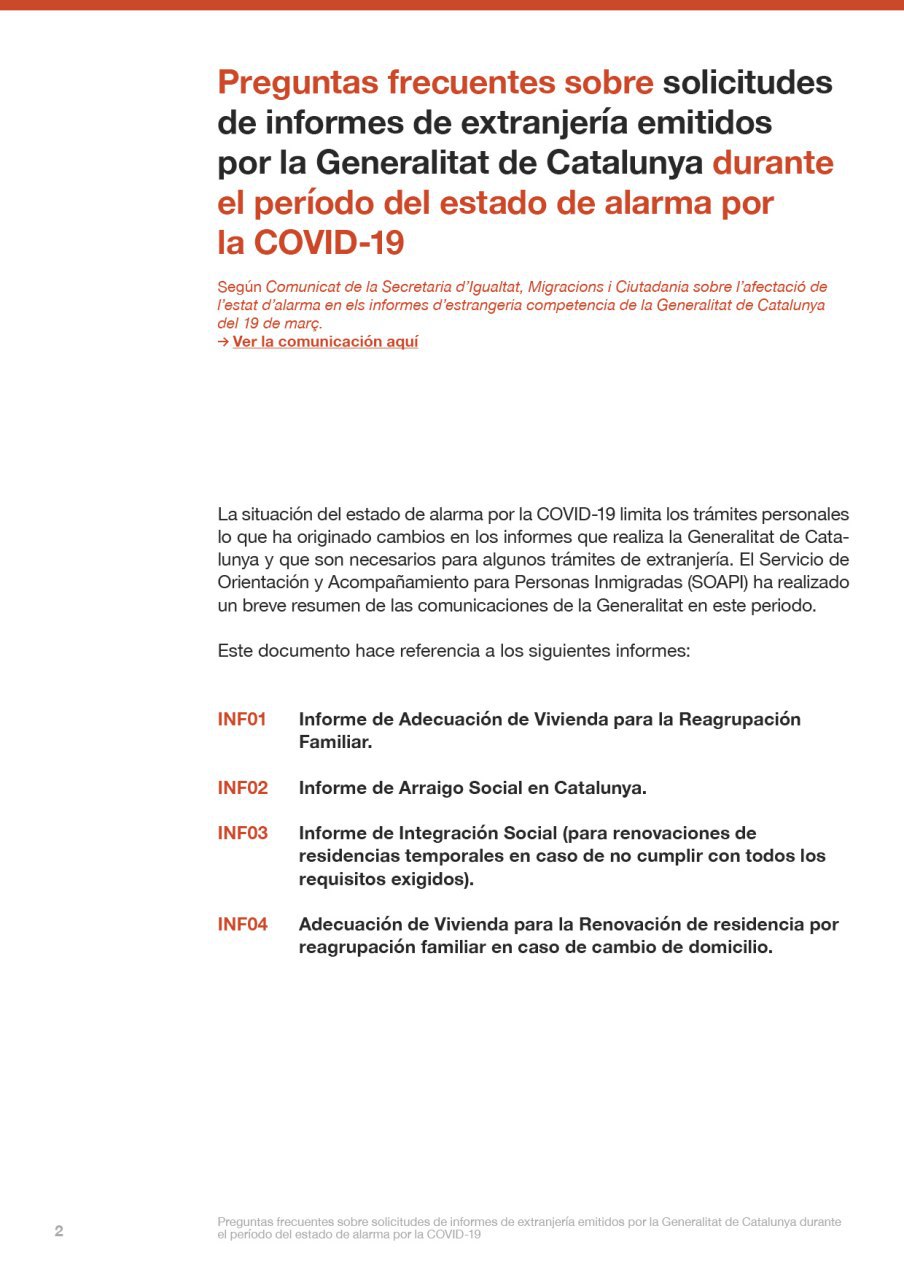 Preguntas frecuentes sobre solicitudes de informes de extranjería emitidos por la Generalitat de Catalunya durante el período del estado de alarma por la COVID-19

Según Comunicat de la Secretaria d'Igualtat, Migracions i Ciutadania sobre l'afectació de l'estat d'alarma en els informes d'estrangeria competencia de la Generalitat de Catalunya del 19 de març.
→ Ver la comunicación aquí

La situación del estado de alarma por la COVID-19 limita los trámites personales lo que ha originado cambios en los informes que realiza la Generalitat de Catalunya y que son necesarios para algunos trámites de extranjería. El Servicio de Orientación y Acompañamiento para Personas Inmigradas (SOAPI) ha realizado un breve resumen de las comunicaciones de la Generalitat en este periodo.

Este documento hace referencia a los siguientes informes:

INF01 Informe de Adecuación de Vivienda para la Reagrupación Familiar.

INF02 Informe de Arraigo Social en Catalunya.

INF03 Informe de Integración Social (para renovaciones de residencias temporales en caso de no cumplir con todos los requisitos exigidos).

INF04 Adecuación de Vivienda para la Renovación de residencia por reagrupación familiar en caso de cambio de domicilio.

2

Preguntas frecuentes sobre solicitudes de informes de extranjería emitidos por la Generalitat de Catalunya durante el periodo del estado de alarma por la COVID-19